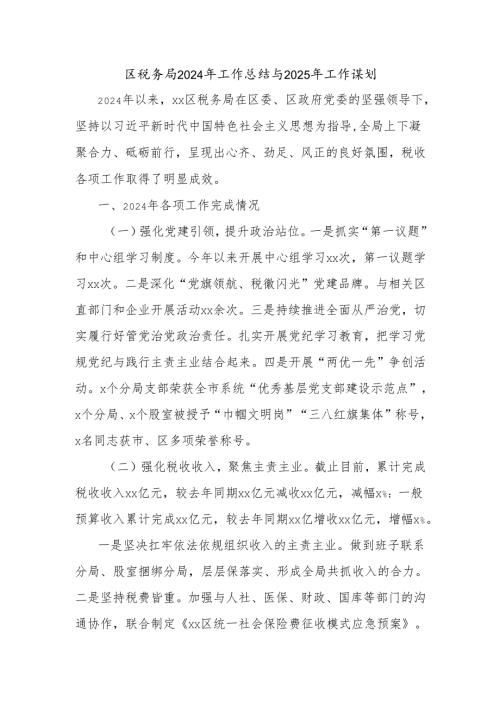 区税务局2024年工作总结与2025年工作谋划

2024年以来，xx区税务局在区委、区政府党委的坚强领导下，坚持以习近平新时代中国特色社会主义思想为指导,全局上下凝聚合力、砥砺前行，呈现出心齐、劲足、风正的良好氛围，税收各项工作取得了明显成效。

一、2024年各项工作完成情况

（一）强化党建引领，提升政治站位。一是抓实“第一议题”和中心组学习制度。今年以来开展中心组学习xx次，第一议题学习xx次。二是深化“党旗领航、税徽闪光”党建品牌。与相关区直部门和企业开展活动xx余次。三是持续推进全面从严治党，切实履行好管党治党政治责任。扎实开展党纪学习教育，把学习党规党纪与践行主责主业结合起来。四是开展“两优一先”争创活动。x个分局支部荣获全市系统“优秀基层党支部建设示范点”，x个分局、x个股室被授予“巾帼文明岗”“三八红旗集体”称号，x名同志获市、区多项荣誉称号。

（二）强化税收收入，聚焦主责主业。截止目前，累计完成税收收入xx亿元，较去年同期xx亿元减收xx亿元，减幅x%；一般预算收入累计完成xx亿元，较去年同期xx亿增收xx亿元，增幅x%。

一是坚决扛牢依法依规组织收入的主责主业。做到班子联系分局、股室捆绑分局，层层保落实、形成全局共抓收入的合力。二是坚持税费皆重。加强与人社、医保、财政、国库等部门的沟通协作，联合制定《xx区统一社会保险费征收模式应急预案》。